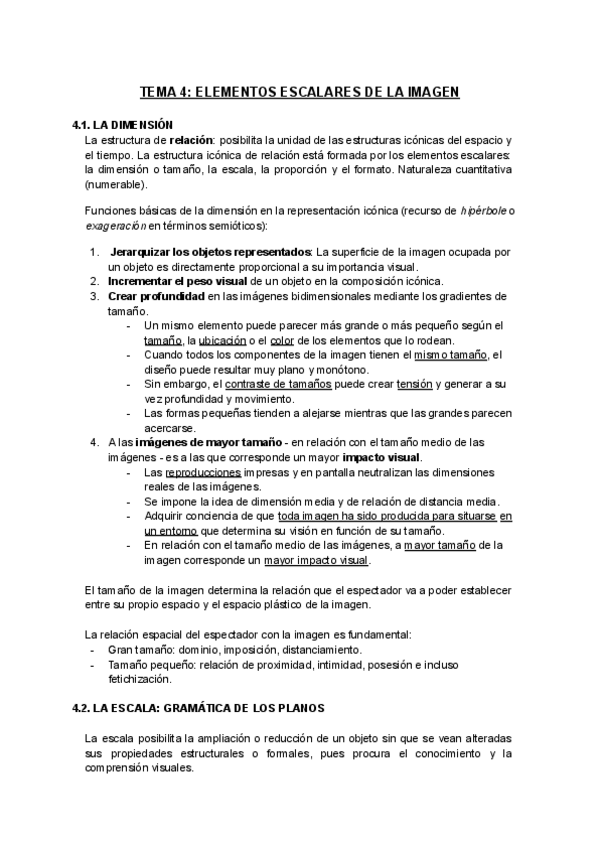 TEMA 4: ELEMENTOS ESCALARES DE LA IMAGEN

4.1. LA DIMENSIÓN
La estructura de relación: posibilita la unidad de las estructuras icónicas del espacio y el tiempo. La estructura icónica de relación está formada por los elementos escalares: la dimensión o tamaño, la escala, la proporción y el formato. Naturaleza cuantitativa (numerable).

Funciones básicas de la dimensión en la representación icónica (recurso de hipérbole o exageración en términos semióticos):

1. Jerarquizar los objetos representados: La superficie de la imagen ocupada por un objeto es directamente proporcional a su importancia visual.
2. Incrementar el peso visual de un objeto en la composición icónica.
3. Crear profundidad en las imágenes bidimensionales mediante los gradientes de tamaño.
- Un mismo elemento puede parecer más grande o más pequeño según el tamaño, la ubicación o el color de los elementos que lo rodean.
- Cuando todos los componentes de la imagen tienen el mismo tamaño, el diseño puede resultar muy plano y monótono.
- Sin embargo, el contraste de tamaños puede crear tensión y generar a su vez profundidad y movimiento.
- Las formas pequeñas tienden a alejarse mientras que las grandes parecen acercarse.
4. A las imágenes de mayor tamaño - en relación con el tamaño medio de las imágenes - es a las que corresponde un mayor impacto visual.
- Las reproducciones impresas y en pantalla neutralizan las dimensiones reales de las imágenes.
- Se impone la idea de dimensión media y de relación de distancia media.
- Adquirir conciencia de que toda imagen ha sido producida para situarse en un entorno que determina su visión en función de su tamaño.
- En relación con el tamaño medio de las imágenes, a mayor tamaño de la imagen corresponde un mayor impacto visual.

El tamaño de la imagen determina la relación que el espectador va a poder establecer entre su propio espacio y el espacio plástico de la imagen.

La relación espacial del espectador con la imagen es fundamental:
- Gran tamaño: dominio, imposición, distanciamiento.
- Tamaño pequeño: relación de proximidad, intimidad, posesión e incluso fetichización.

4.2. LA ESCALA: GRAMÁTICA DE LOS PLANOS

La escala posibilita la ampliación o reducción de un objeto sin que se vean alteradas sus propiedades estructurales o formales, pues procura el conocimiento y la comprensión visuales.